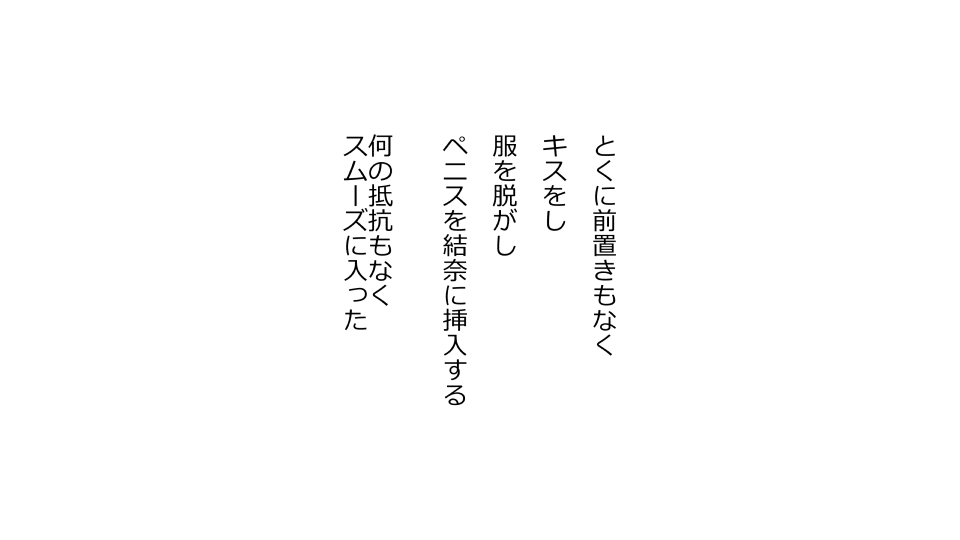 とくに前置きもなく
キスをし
服を脱がし
ペニスを結奈に挿入する
何の抵抗もなく
スムーズに入った